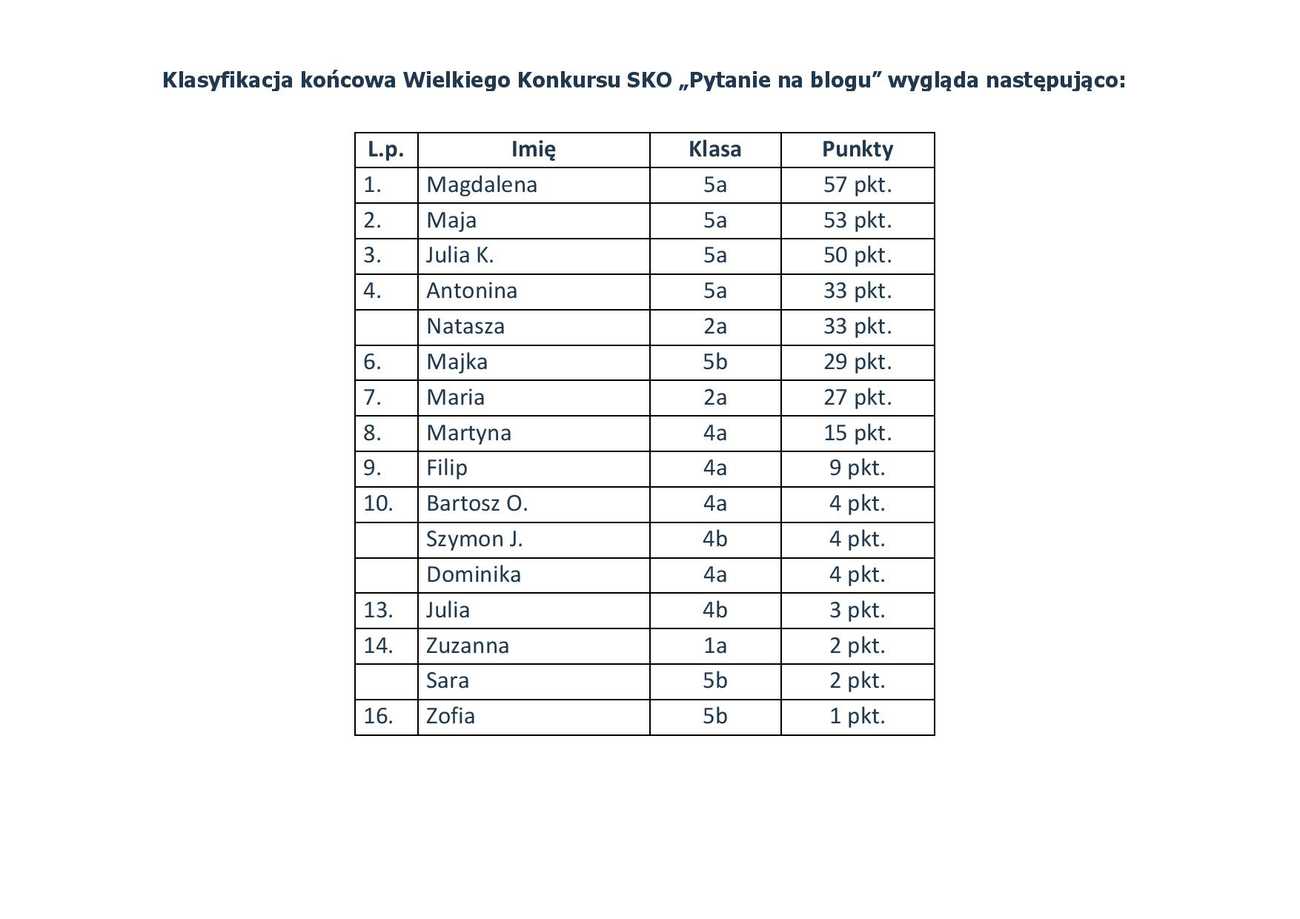 Klasyfikacja końcowa Wielkiego Konkursu SKO „Pytanie na blogu” wygląda następująco:

| L.p. | Imię | Klasa | Punkty |
|---|---|---|---|
| 1. | Magdalena | 5a | 57 pkt. |
| 2. | Maja | 5a | 53 pkt. |
| 3. | Julia K. | 5a | 50 pkt. |
| 4. | Antonina | 5a | 33 pkt. |
| | Natasza | 2a | 33 pkt. |
| 6. | Majka | 5b | 29 pkt. |
| 7. | Maria | 2a | 27 pkt. |
| 8. | Martyna | 4a | 15 pkt. |
| 9. | Filip | 4a | 9 pkt. |
| 10. | Bartosz O. | 4a | 4 pkt. |
| | Szymon J. | 4b | 4 pkt. |
| | Dominika | 4a | 4 pkt. |
| 13. | Julia | 4b | 3 pkt. |
| 14. | Zuzanna | 1a | 2 pkt. |
| | Sara | 5b | 2 pkt. |
| 16. | Zofia | 5b | 1 pkt. |